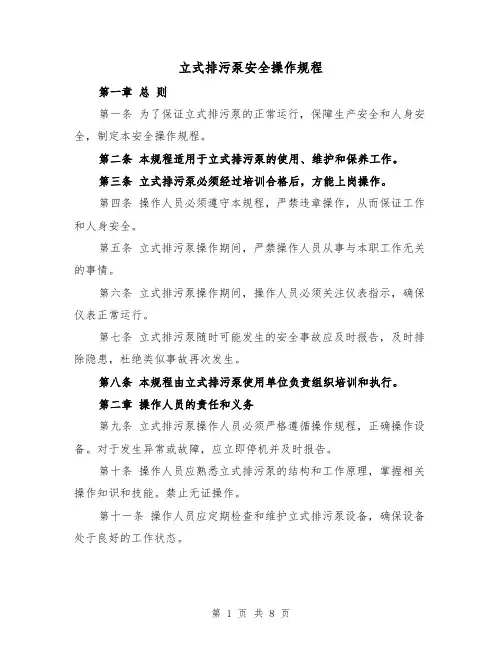 立式排污泵安全操作规程

第一章 总 则

第一条 为了保证立式排污泵的正常运行，保障生产安全和人身安全，制定本安全操作规程。

第二条 本规程适用于立式排污泵的使用、维护和保养工作。

第三条 立式排污泵必须经过培训合格后，方能上岗操作。

第四条 操作人员必须遵守本规程，严禁违章操作，从而保证工作和人身安全。

第五条 立式排污泵操作期间，严禁操作人员从事与本职工作无关的事情。

第六条 立式排污泵操作期间，操作人员必须关注仪表指示，确保仪表正常运行。

第七条 立式排污泵随时可能发生的安全事故应及时报告，及时排除隐患，杜绝类似事故再次发生。

第八条 本规程由立式排污泵使用单位负责组织培训和执行。

第二章 操作人员的责任和义务

第九条 立式排污泵操作人员必须严格遵循操作规程，正确操作设备。对于发生异常或故障，应立即停机并及时报告。

第十条 操作人员应熟悉立式排污泵的结构和工作原理，掌握相关操作知识和技能。禁止无证操作。

第十一条 操作人员应定期检查和维护立式排污泵设备，确保设备处于良好的工作状态。

第 1 页 共 8 页